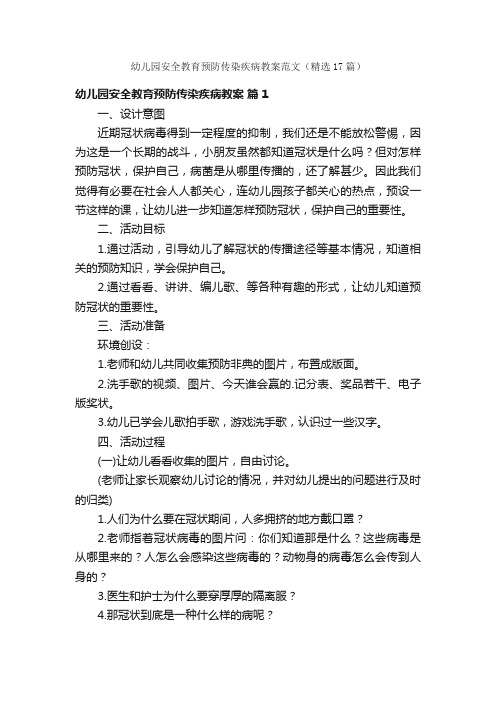 幼儿园安全教育预防传染疾病教案范文（精选17篇）

幼儿园安全教育预防传染疾病教案 篇1

一、设计意图

近期冠状病毒得到一定程度的抑制，我们还是不能放松警惕，因为这是一个长期的战斗，小朋友虽然都知道冠状是什么吗？但对怎样预防冠状，保护自己，病菌是从哪里传播的，还了解甚少。因此我们觉得有必要在社会人人都关心，连幼儿园孩子都关心的热点，预设一节这样的课，让幼儿进一步知道怎样预防冠状，保护自己的重要性。

二、活动目标

1.通过活动，引导幼儿了解冠状的传播途径等基本情况，知道相关的预防知识，学会保护自己。

2.通过看看、讲讲、编儿歌、等各种有趣的形式，让幼儿知道预防冠状的重要性。

三、活动准备

环境创设：

1.老师和幼儿共同收集预防非典的图片，布置成版面。

2.洗手歌的视频、图片、今天谁会赢的.记分表、奖品若干、电子版奖状。

3.幼儿已学会儿歌拍手歌，游戏洗手歌，认识过一些汉字。

四、活动过程

(一)让幼儿看看收集的图片，自由讨论。

(老师让家长观察幼儿讨论的情况，并对幼儿提出的问题进行及时的归类)

1.人们为什么要在冠状期间，人多拥挤的地方戴口罩？

2.老师指着冠状病毒的图片问：你们知道那是什么？这些病毒是从哪里来的？人怎么会感染这些病毒的？动物身的病毒怎么会传到人身的？

3.医生和护士为什么要穿厚厚的隔离服？

4.那冠状到底是一种什么样的病呢？